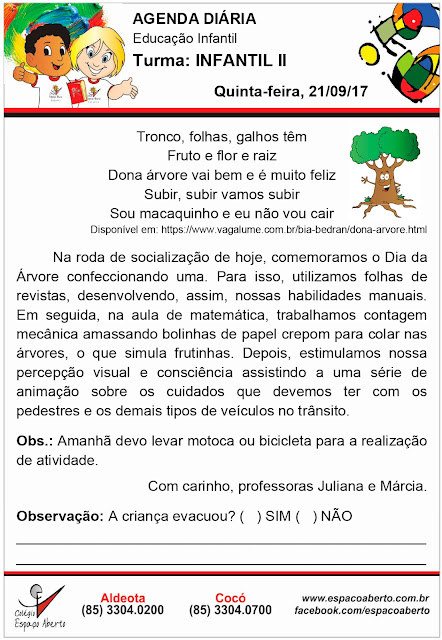 AGENDA DIÁRIA
Educação Infantil
Turma: INFANTIL II

Quinta-feira, 21/09/17

Tronco, folhas, galhos têm
Fruto e flor e raiz
Dona árvore vai bem e é muito feliz
Subir, subir vamos subir
Sou macaquinho e eu não vou cair
Disponível em: https://www.vagalume.com.br/bia-bedran/dona-arvore.html

Na roda de socialização de hoje, comemoramos o Dia da Árvore confeccionando uma. Para isso, utilizamos folhas de revistas, desenvolvendo, assim, nossas habilidades manuais. Em seguida, na aula de matemática, trabalhamos contagem mecânica amassando bolinhas de papel crepom para colar nas árvores, o que simula frutinhas. Depois, estimulamos nossa percepção visual e consciência assistindo a uma série de animação sobre os cuidados que devemos ter com os pedestres e os demais tipos de veículos no trânsito.

Obs.: Amanhã devo levar motoca ou bicicleta para a realização de atividade.

Com carinho, professoras Juliana e Márcia.

Observação: A criança evacuou? ( ) SIM ( ) NÃO

Colégio Espaço Aberto

Aldeota
(85) 3304.0200

Cocó
(85) 3304.0700

www.espacoaberto.com.br
facebook.com/espacoaberto